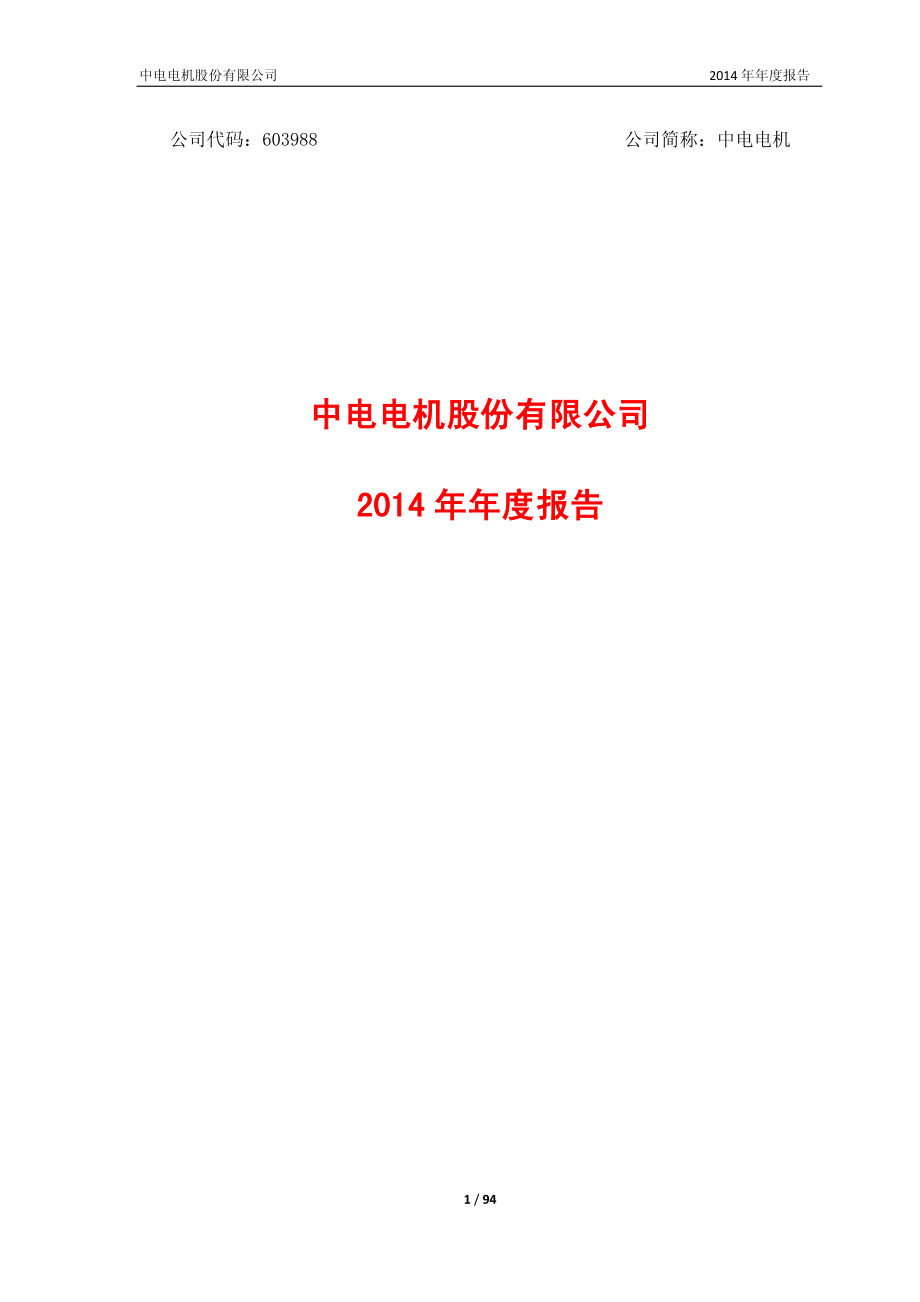 中电电机股份有限公司 2014 年年度报告

公司代码：603988 公司简称：中电电机

中电电机股份有限公司

2014 年年度报告

1 / 94